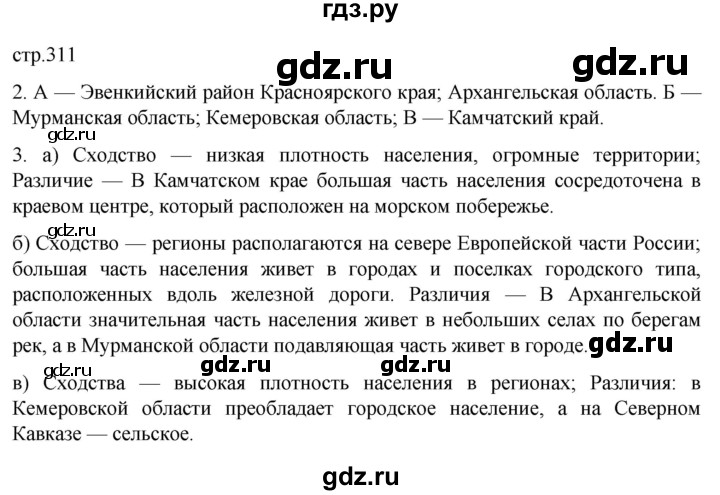 гдз.ру

стр.311

gdz.ru gdz.ru

2. А — Эвенкийский район Красноярского края; Архангельская область. Б — Мурманская область; Кемеровская область; В — Камчатский край.

gdz.ru

3. а) Сходство — низкая плотность населения, огромные территории; Различие — В Камчатском крае большая часть населения сосредоточена в краевом центре, который расположен на морском побережье.

gdz.ru

б) Сходство — регионы располагаются на севере Европейской части России; большая часть населения живет в городах и поселках городского типа, расположенных вдоль железной дороги. Различия — В Архангельской области значительная часть населения живет в небольших селах по берегам рек, а в Мурманской области подавляющая часть живет в городе. gdz.ru

gdz.ru gdz.ru gdz.ru

в) Сходства — высокая плотность населения в регионах; Различия: в Кемеровской области преобладает городское население, а на Северном Кавказе — сельское.

gdz.ru